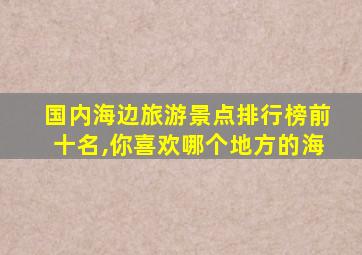 国内海边旅游景点排行榜前十名,你喜欢哪个地方的海